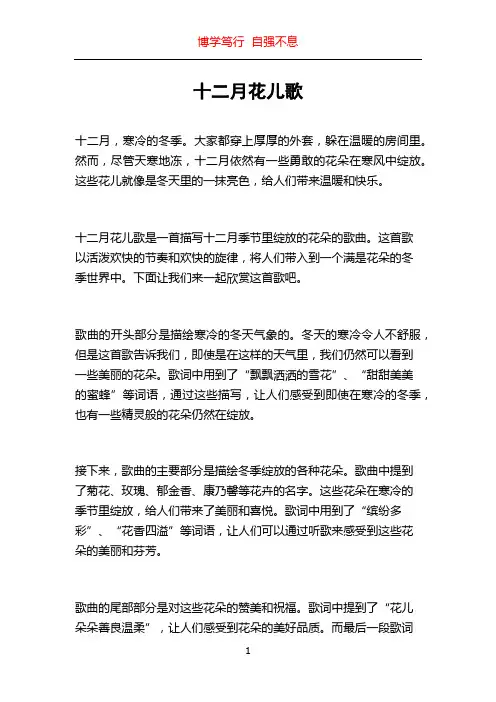 博学笃行 自强不息

十二月花儿歌

十二月，寒冷的冬季。大家都穿上厚厚的外套，躲在温暖的房间里。然而，尽管天寒地冻，十二月依然有一些勇敢的花朵在寒风中绽放。这些花儿就像是冬天里的一抹亮色，给人们带来温暖和快乐。

十二月花儿歌是一首描写十二月季节里绽放的花朵的歌曲。这首歌以活泼欢快的节奏和欢快的旋律，将人们带入到一个满是花朵的冬季世界中。下面让我们来一起欣赏这首歌吧。

歌曲的开头部分是描绘寒冷的冬天气象的。冬天的寒冷令人不舒服，但是这首歌告诉我们，即使是在这样的天气里，我们仍然可以看到一些美丽的花朵。歌词中用到了“飘飘洒洒的雪花”、“甜甜美美的蜜蜂”等词语，通过这些描写，让人们感受到即使在寒冷的冬季，也有一些精灵般的花朵仍然在绽放。

接下来，歌曲的主要部分是描绘冬季绽放的各种花朵。歌曲中提到了菊花、玫瑰、郁金香、康乃馨等花卉的名字。这些花朵在寒冷的季节里绽放，给人们带来了美丽和喜悦。歌词中用到了“缤纷多彩”、“花香四溢”等词语，让人们可以通过听歌来感受到这些花朵的美丽和芬芳。

歌曲的尾部部分是对这些花朵的赞美和祝福。歌词中提到了“花儿朵朵善良温柔”，让人们感受到花朵的美好品质。而最后一段歌词

1